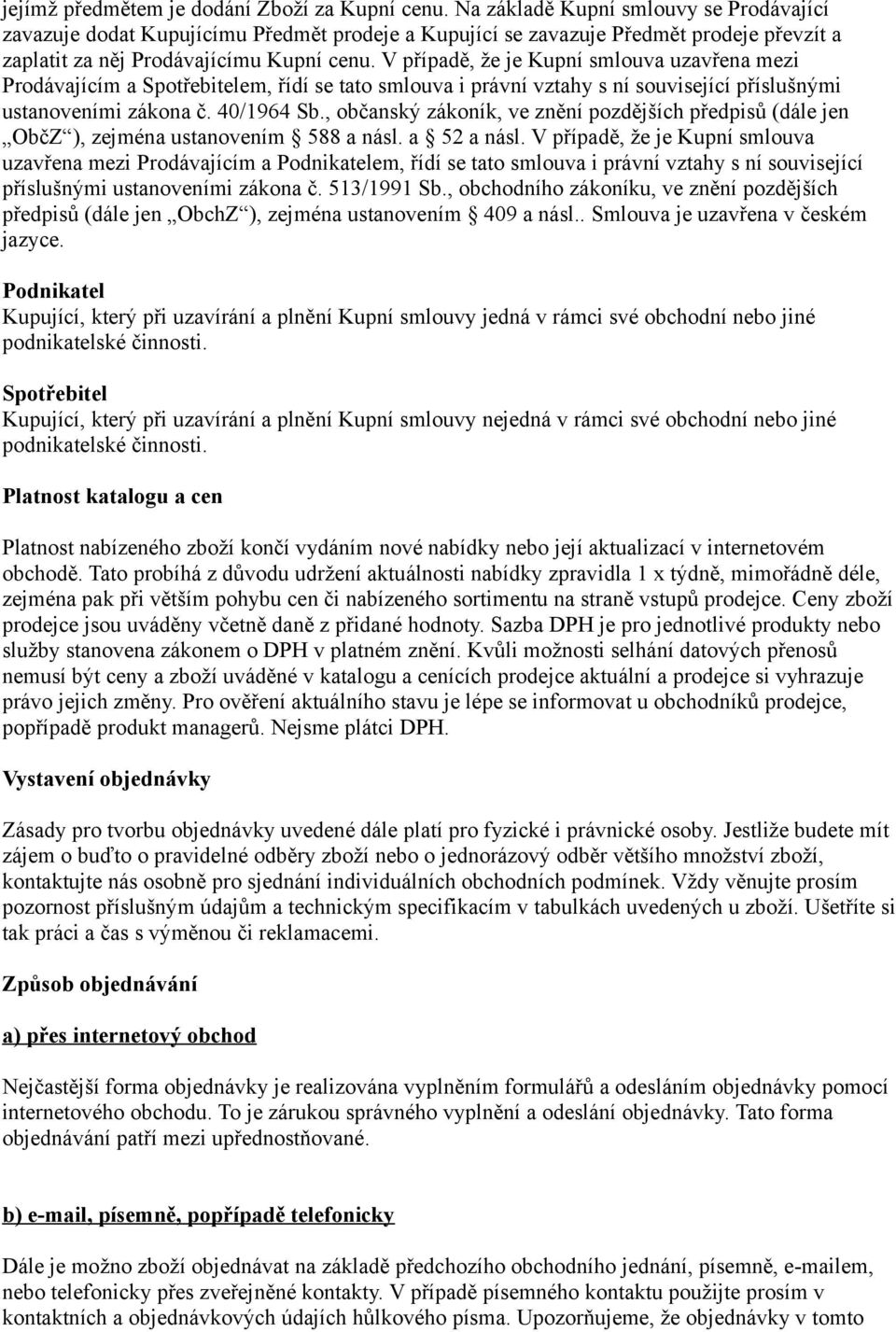 jejímž předmětem je dodání Zboží za Kupní cenu. Na základě Kupní smlouvy se Prodávající zavazuje dodat Kupujícímu Předmět prodeje a Kupující se zavazuje Předmět prodeje převzít a zaplatit za něj Prodávajícímu Kupní cenu. V případě, že je Kupní smlouva uzavřena mezi Prodávajícím a Spotřebitelem, řídí se tato smlouva i právní vztahy s ní související příslušnými ustanoveními zákona č. 40/1964 Sb., občanský zákoník, ve znění pozdějších předpisů (dále jen „ObčZ“), zejména ustanovením § 588 a násl. a § 52 a násl. V případě, že je Kupní smlouva uzavřena mezi Prodávajícím a Podnikatelem, řídí se tato smlouva i právní vztahy s ní související příslušnými ustanoveními zákona č. 513/1991 Sb., obchodního zákoníku, ve znění pozdějších předpisů (dále jen „ObchZ“), zejména ustanovením § 409 a násl.. Smlouva je uzavřena v českém jazyce.

Podnikatel
Kupující, který při uzavírání a plnění Kupní smlouvy jedná v rámci své obchodní nebo jiné podnikatelské činnosti.

Spotřebitel
Kupující, který při uzavírání a plnění Kupní smlouvy nejedná v rámci své obchodní nebo jiné podnikatelské činnosti.

Platnost katalogu a cen

Platnost nabízeného zboží končí vydáním nové nabídky nebo její aktualizací v internetovém obchodě. Tato probíhá z důvodu udržení aktuálnosti nabídky zpravidla 1 x týdně, mimořádně déle, zejména pak při větším pohybu cen či nabízeného sortimentu na straně vstupů prodejce. Ceny zboží prodejce jsou uváděny včetně daně z přidané hodnoty. Sazba DPH je pro jednotlivé produkty nebo služby stanovena zákonem o DPH v platném znění. Kvůli možnosti selhání datových přenosů nemusí být ceny a zboží uváděné v katalogu a cenících prodejce aktuální a prodejce si vyhrazuje právo jejich změny. Pro ověření aktuálního stavu je lépe se informovat u obchodníků prodejce, popřípadě produkt managerů. Nejsme plátci DPH.

Vystavení objednávky

Zásady pro tvorbu objednávky uvedené dále platí pro fyzické i právnické osoby. Jestliže budete mít zájem o buďto o pravidelné odběry zboží nebo o jednorázový odběr většího množství zboží, kontaktujte nás osobně pro sjednání individuálních obchodních podmínek. Vždy věnujte prosím pozornost příslušným údajům a technickým specifikacím v tabulkách uvedených u zboží. Ušetříte si tak práci a čas s výměnou či reklamacemi.

Způsob objednávání

a) přes internetový obchod

Nejčastější forma objednávky je realizována vyplněním formulářů a odesláním objednávky pomocí internetového obchodu. To je zárukou správného vyplnění a odeslání objednávky. Tato forma objednávání patří mezi upřednostňované.

b) e-mail, písemně, popřípadě telefonicky

Dále je možno zboží objednávat na základě předchozího obchodního jednání, písemně, e-mailem, nebo telefonicky přes zveřejněné kontakty. V případě písemného kontaktu použijte prosím v kontaktních a objednávkových údajích hůlkového písma. Upozorňujeme, že objednávky v tomto